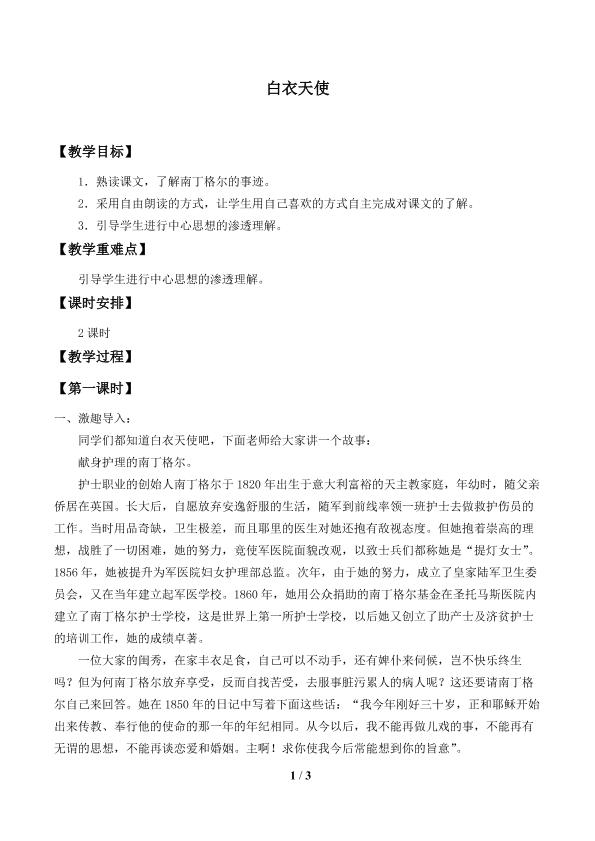 白衣天使

【教学目标】

1．熟读课文，了解南丁格尔的事迹。

2．采用自由朗读的方式，让学生用自己喜欢的方式自主完成对课文的了解。

3．引导学生进行中心思想的渗透理解。

【教学重难点】

引导学生进行中心思想的渗透理解。

【课时安排】

2 课时

【教学过程】

【第一课时】

一、激趣导入：

同学们都知道白衣天使吧，下面老师给大家讲一个故事：

献身护理的南丁格尔。

护士职业的创始人南丁格尔于 1820 年出生于意大利富裕的天主教家庭，年幼时，随父亲侨居在英国。长大后，自愿放弃安逸舒服的生活，随军到前线率领一班护士去做救护伤员的工作。当时用品奇缺，卫生极差，而且那里的医生对她还抱有敌视态度。但她抱着崇高的理想，战胜了一切困难，她的努力，竟使军医院面貌改观，以致士兵们都称她是“提灯女士”。1856 年，她被提升为军医院妇女护理部总监。次年，由于她的努力，成立了皇家陆军卫生委员会，又在当年建立起军医学校。1860 年，她用公众捐助的南丁格尔基金在圣托马斯医院内建立了南丁格尔护士学校，这是世界上第一所护士学校，以后她又创立了助产士及济贫护士的培训工作，她的成绩卓著。

一位大家的闺秀，在家丰衣足食，自己可以不动手，还有婢仆来伺候，岂不快乐终生吗？但为何南丁格尔放弃享受，反而自找苦受，去服事脏污累人的病人呢？这还要请南丁格尔自己来回答。她在 1850 年的日记中写着下面这些话：“我今年刚好三十岁，正和耶稣开始出来传教、奉行他的使命的那一年的年纪相同。从今以后，我不能再做儿戏的事，不能再有无谓的思想，不能再谈恋爱和婚姻。主啊！求你使我今后常能想到你的旨意”。

1 / 3